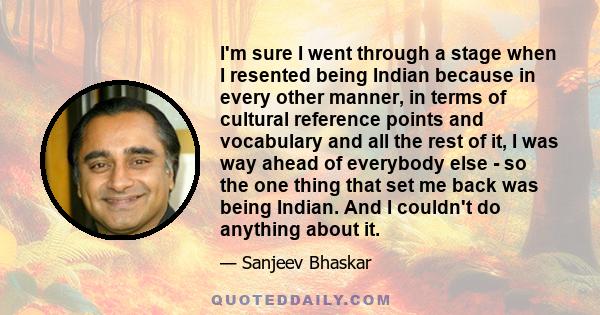 I'm sure I went through a stage when I resented being Indian because in every other manner, in terms of cultural reference points and vocabulary and all the rest of it, I was way ahead of everybody else - so the one thing that set me back was being Indian. And I couldn't do anything about it.

— Sanjeev Bhaskar

QUOTEDDAILY.COM